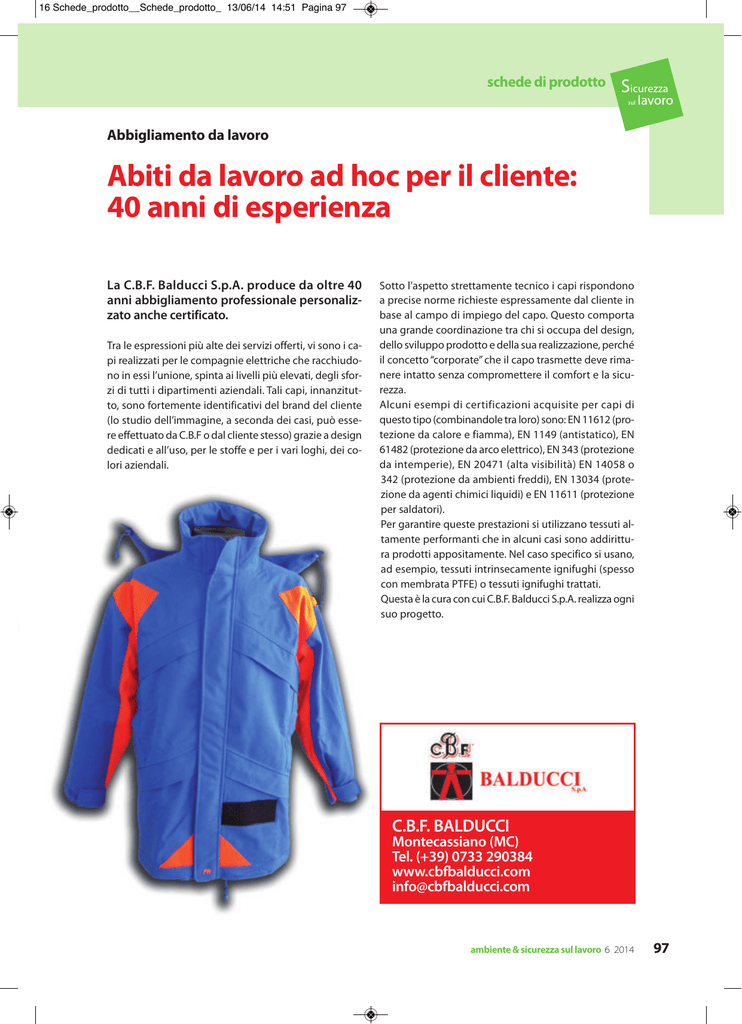 16 Schede_prodotto__Schede_prodotto_ 13/06/14 14:51 Pagina 97

schede di prodotto Sicurezza sul lavoro

Abbigliamento da lavoro

Abiti da lavoro ad hoc per il cliente: 40 anni di esperienza

La C.B.F. Balducci S.p.A. produce da oltre 40 anni abbigliamento professionale personalizzato anche certificato.

Tra le espressioni più alte dei servizi offerti, vi sono i capi realizzati per le compagnie elettriche che racchiudono in essi l'unione, spinta ai livelli più elevati, degli sforzi di tutti i dipartimenti aziendali. Tali capi, innanzitutto, sono fortemente identificativi del brand del cliente (lo studio dell'immagine, a seconda dei casi, può essere effettuato da C.B.F o dal cliente stesso) grazie a design dedicati e all'uso, per le stoffe e per i vari loghi, dei colori aziendali.

Sotto l'aspetto strettamente tecnico i capi rispondono a precise norme richieste espressamente dal cliente in base al campo di impiego del capo. Questo comporta una grande coordinazione tra chi si occupa del design, dello sviluppo prodotto e della sua realizzazione, perché il concetto "corporate" che il capo trasmette deve rimanere intatto senza compromettere il comfort e la sicurezza.
Alcuni esempi di certificazioni acquisite per capi di questo tipo (combinandole tra loro) sono: EN 11612 (protezione da calore e fiamma), EN 1149 (antistatico), EN 61482 (protezione da arco elettrico), EN 343 (protezione da intemperie), EN 20471 (alta visibilità) EN 14058 o 342 (protezione da ambienti freddi), EN 13034 (protezione da agenti chimici liquidi) e EN 11611 (protezione per saldatori).
Per garantire queste prestazioni si utilizzano tessuti altamente performanti che in alcuni casi sono addirittura prodotti appositamente. Nel caso specifico si usano, ad esempio, tessuti intrinsecamente ignifughi (spesso con membrata PTFE) o tessuti ignifughi trattati.
Questa è la cura con cui C.B.F. Balducci S.p.A. realizza ogni suo progetto.

C.B.F.
BALDUCCI S.p.A.

C.B.F. BALDUCCI
Montecassiano (MC)
Tel. (+39) 0733 290384
www.cbfbalducci.com
info@cbfbalducci.com

ambiente & sicurezza sul lavoro 6 2014 97